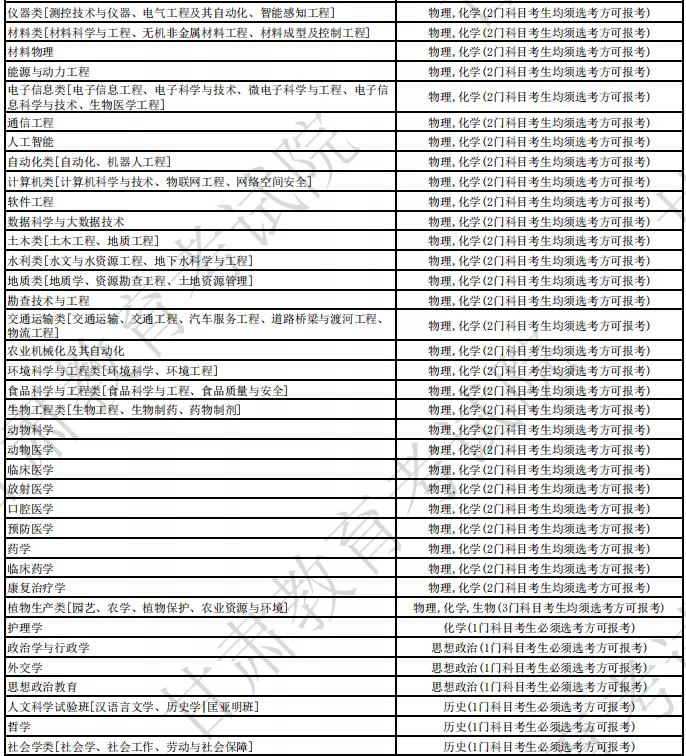 | | |
|---|---|
| 仪器类[测控技术与仪器、电气工程及其自动化、智能感知工程] | 物理,化学(2门科目考生均须选考方可报考) |
| 材料类[材料科学与工程、无机非金属材料工程、材料成型及控制工程] | 物理,化学(2门科目考生均须选考方可报考) |
| 材料物理 | 物理,化学(2门科目考生均须选考方可报考) |
| 能源与动力工程 | 物理,化学(2门科目考生均须选考方可报考) |
| 电子信息类[电子信息工程、电子科学与技术、微电子科学与工程、电子信息科学与技术、生物医学工程] | 物理,化学(2门科目考生均须选考方可报考) |
| 通信工程 | 物理,化学(2门科目考生均须选考方可报考) |
| 人工智能 | 物理,化学(2门科目考生均须选考方可报考) |
| 自动化类[自动化、机器人工程] | 物理,化学(2门科目考生均须选考方可报考) |
| 计算机类[计算机科学与技术、物联网工程、网络空间安全] | 物理,化学(2门科目考生均须选考方可报考) |
| 软件工程 | 物理,化学(2门科目考生均须选考方可报考) |
| 数据科学与大数据技术 | 物理,化学(2门科目考生均须选考方可报考) |
| 土木类[土木工程、地质工程] | 物理,化学(2门科目考生均须选考方可报考) |
| 水利类[水文与水资源工程、地下水科学与工程] | 物理,化学(2门科目考生均须选考方可报考) |
| 地质类[地质学、资源勘查工程、土地资源管理] | 物理,化学(2门科目考生均须选考方可报考) |
| 勘查技术与工程 | 物理,化学(2门科目考生均须选考方可报考) |
| 交通运输类[交通运输、交通工程、汽车服务工程、道路桥梁与渡河工程、物流工程] | 物理,化学(2门科目考生均须选考方可报考) |
| 农业机械化及其自动化 | 物理,化学(2门科目考生均须选考方可报考) |
| 环境科学与工程类[环境科学、环境工程] | 物理,化学(2门科目考生均须选考方可报考) |
| 食品科学与工程类[食品科学与工程、食品质量与安全] | 物理,化学(2门科目考生均须选考方可报考) |
| 生物工程类[生物工程、生物制药、药物制剂] | 物理,化学(2门科目考生均须选考方可报考) |
| 动物科学 | 物理,化学(2门科目考生均须选考方可报考) |
| 动物医学 | 物理,化学(2门科目考生均须选考方可报考) |
| 临床医学 | 物理,化学(2门科目考生均须选考方可报考) |
| 放射医学 | 物理,化学(2门科目考生均须选考方可报考) |
| 口腔医学 | 物理,化学(2门科目考生均须选考方可报考) |
| 预防医学 | 物理,化学(2门科目考生均须选考方可报考) |
| 药学 | 物理,化学(2门科目考生均须选考方可报考) |
| 临床药学 | 物理,化学(2门科目考生均须选考方可报考) |
| 康复治疗学 | 物理,化学(2门科目考生均须选考方可报考) |
| 植物生产类[园艺、农学、植物保护、农业资源与环境] | 物理,化学,生物(3门科目考生均须选考方可报考) |
| 护理学 | 化学(1门科目考生必须选考方可报考) |
| 政治学与行政学 | 思想政治(1门科目考生必须选考方可报考) |
| 外交学 | 思想政治(1门科目考生必须选考方可报考) |
| 思想政治教育 | 思想政治(1门科目考生必须选考方可报考) |
| 人文科学试验班[汉语言文学、历史学[匡亚明班] | 历史(1门科目考生必须选考方可报考) |
| 哲学 | 历史(1门科目考生必须选考方可报考) |
| 社会学类[社会学、社会工作、劳动与社会保障] | 历史(1门科目考生必须选考方可报考) |

甘肃教育考试院